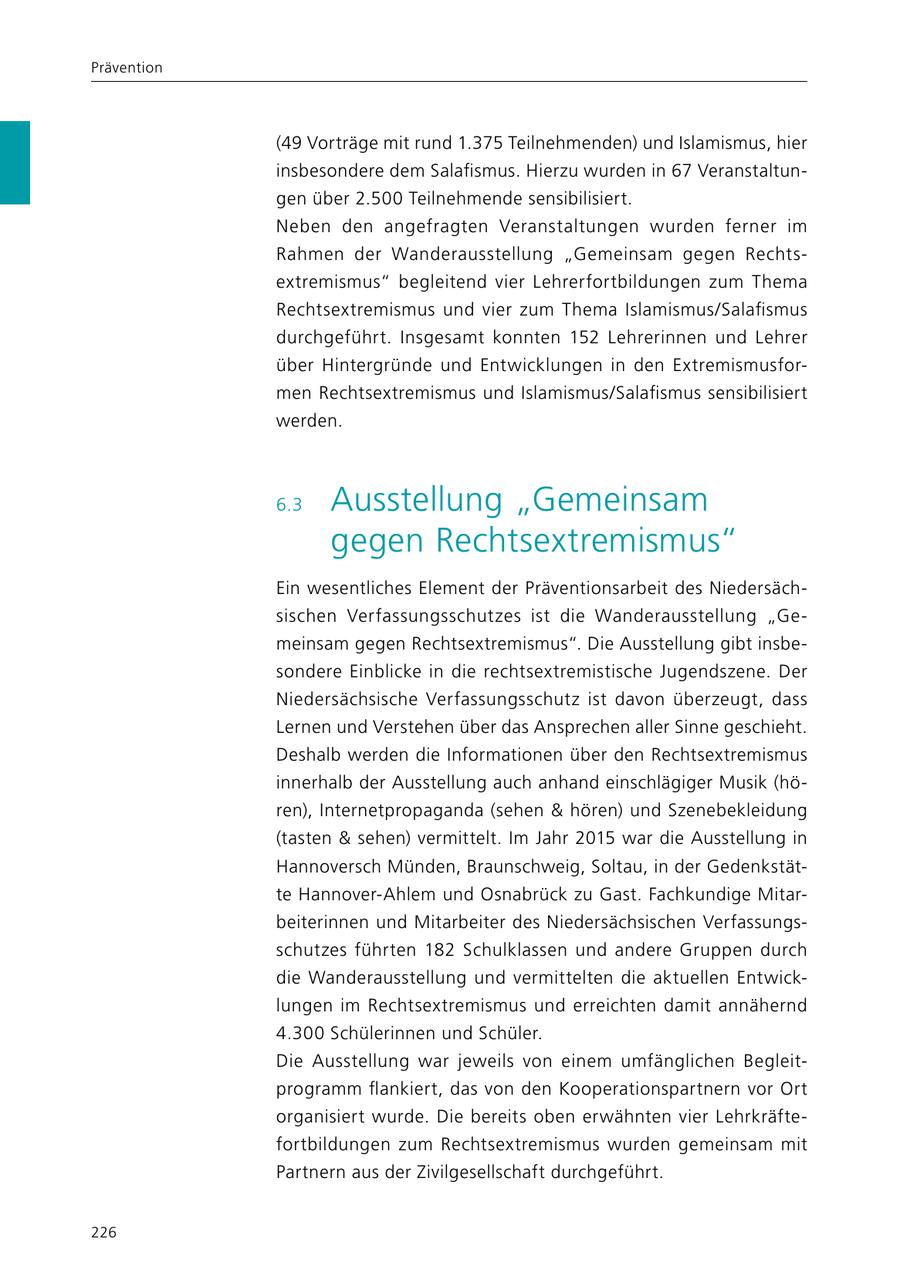 Prävention

(49 Vorträge mit rund 1.375 Teilnehmenden) und Islamismus, hier insbesondere dem Salafismus. Hierzu wurden in 67 Veranstaltungen über 2.500 Teilnehmende sensibilisiert.
Neben den angefragten Veranstaltungen wurden ferner im Rahmen der Wanderausstellung „Gemeinsam gegen Rechtsextremismus“ begleitend vier Lehrerfortbildungen zum Thema Rechtsextremismus und vier zum Thema Islamismus/Salafismus durchgeführt. Insgesamt konnten 152 Lehrerinnen und Lehrer über Hintergründe und Entwicklungen in den Extremismusformen Rechtsextremismus und Islamismus/Salafismus sensibilisiert werden.

6.3 Ausstellung „Gemeinsam gegen Rechtsextremismus“

Ein wesentliches Element der Präventionsarbeit des Niedersächsischen Verfassungsschutzes ist die Wanderausstellung „Gemeinsam gegen Rechtsextremismus“. Die Ausstellung gibt insbesondere Einblicke in die rechtsextremistische Jugendszene. Der Niedersächsische Verfassungsschutz ist davon überzeugt, dass Lernen und Verstehen über das Ansprechen aller Sinne geschieht. Deshalb werden die Informationen über den Rechtsextremismus innerhalb der Ausstellung auch anhand einschlägiger Musik (hören), Internetpropaganda (sehen & hören) und Szenebekleidung (tasten & sehen) vermittelt. Im Jahr 2015 war die Ausstellung in Hannoversch Münden, Braunschweig, Soltau, in der Gedenkstätte Hannover-Ahlem und Osnabrück zu Gast. Fachkundige Mitarbeiterinnen und Mitarbeiter des Niedersächsischen Verfassungsschutzes führten 182 Schulklassen und andere Gruppen durch die Wanderausstellung und vermittelten die aktuellen Entwicklungen im Rechtsextremismus und erreichten damit annähernd 4.300 Schülerinnen und Schüler.
Die Ausstellung war jeweils von einem umfänglichen Begleitprogramm flankiert, das von den Kooperationspartnern vor Ort organisiert wurde. Die bereits oben erwähnten vier Lehrkräftefortbildungen zum Rechtsextremismus wurden gemeinsam mit Partnern aus der Zivilgesellschaft durchgeführt.

226